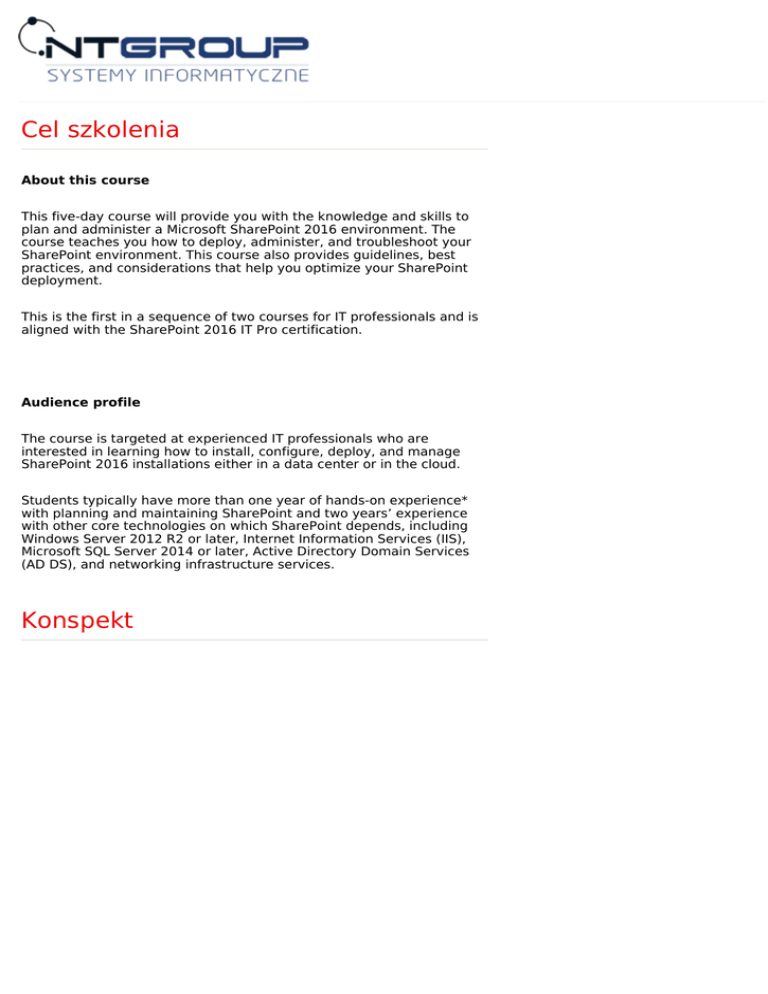 NTGROUP
SYSTEMY INFORMATYCZNE

Cel szkolenia

About this course

This five-day course will provide you with the knowledge and skills to plan and administer a Microsoft SharePoint 2016 environment. The course teaches you how to deploy, administer, and troubleshoot your SharePoint environment. This course also provides guidelines, best practices, and considerations that help you optimize your SharePoint deployment.

This is the first in a sequence of two courses for IT professionals and is aligned with the SharePoint 2016 IT Pro certification.

Audience profile

The course is targeted at experienced IT professionals who are interested in learning how to install, configure, deploy, and manage SharePoint 2016 installations either in a data center or in the cloud.

Students typically have more than one year of hands-on experience* with planning and maintaining SharePoint and two years' experience with other core technologies on which SharePoint depends, including Windows Server 2012 R2 or later, Internet Information Services (IIS), Microsoft SQL Server 2014 or later, Active Directory Domain Services (AD DS), and networking infrastructure services.

Konspekt